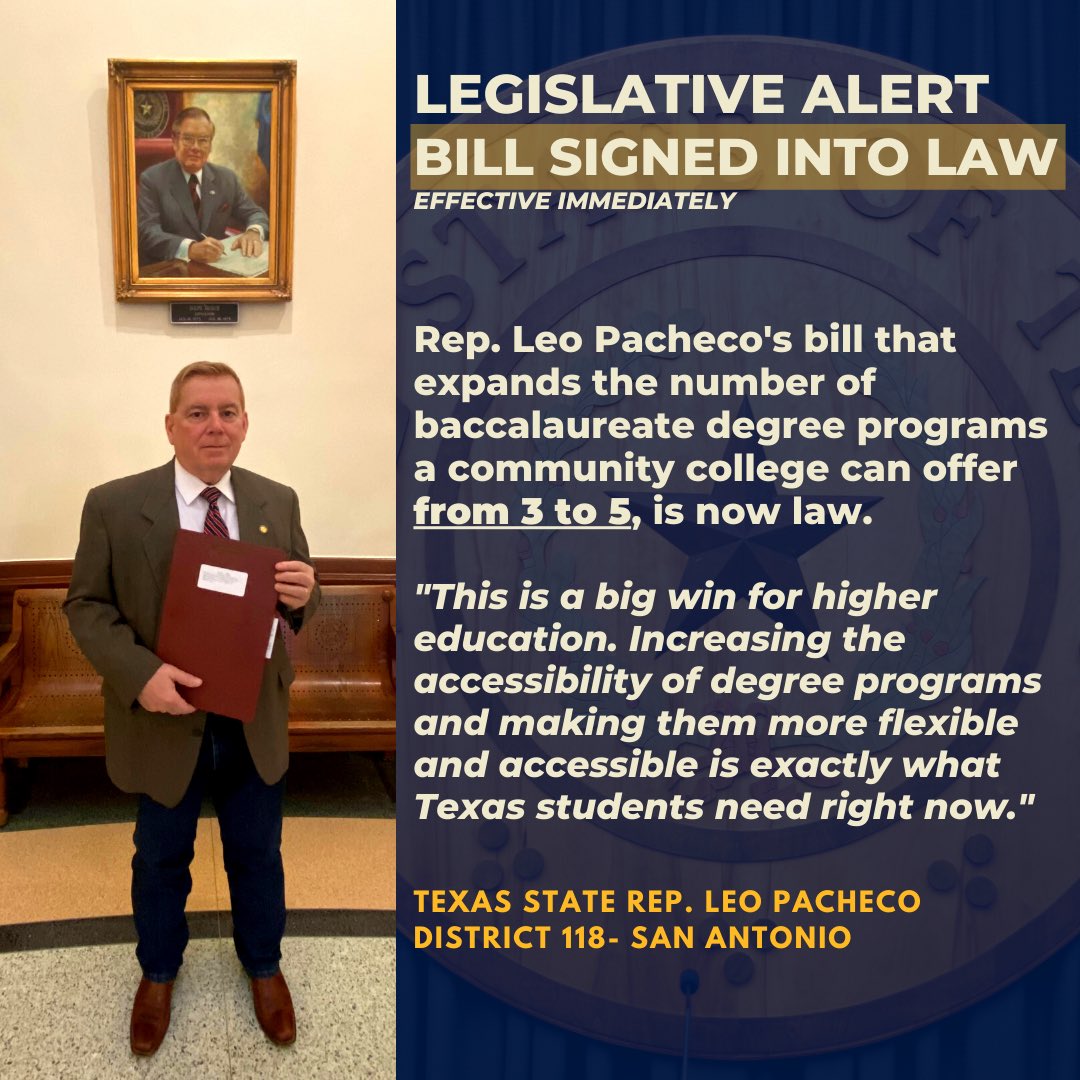 LEGISLATIVE ALERT
BILL SIGNED INTO LAW
EFFECTIVE IMMEDIATELY

Rep. Leo Pacheco's bill that expands the number of baccalaureate degree programs a community college can offer from 3 to 5, is now law.

"This is a big win for higher education. Increasing the accessibility of degree programs and making them more flexible and accessible is exactly what Texas students need right now."

TEXAS STATE REP. LEO PACHECO
DISTRICT 118- SAN ANTONIO